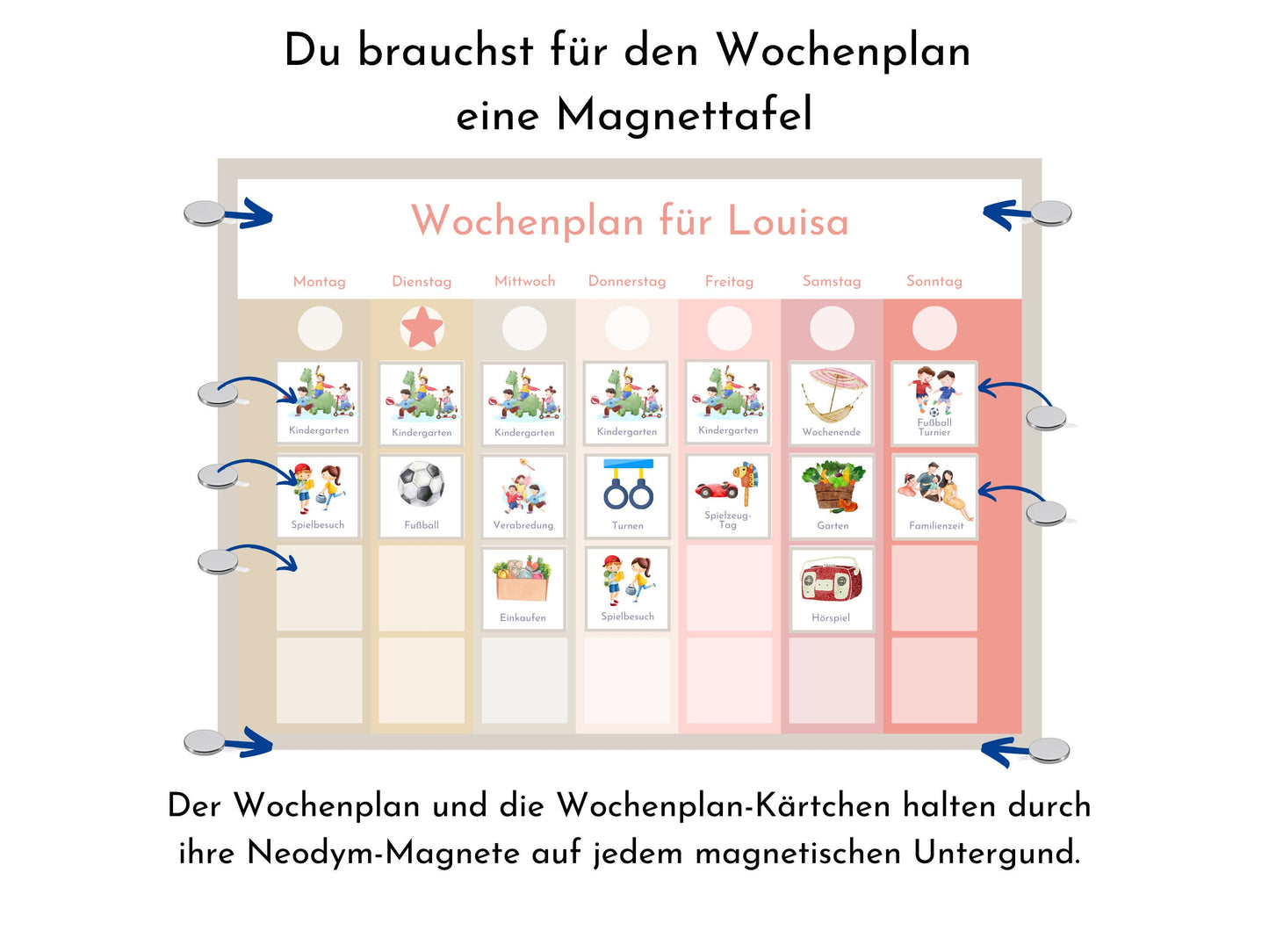 Du brauchst für den Wochenplan eine Magnettafel

Wochenplan für Louisa

| Montag | Dienstag | Mittwoch | Donnerstag | Freitag | Samstag | Sonntag |
|---|---|---|---|---|---|---|
| Kindergarten | Kindergarten | Kindergarten | Kindergarten | Kindergarten | Wochenende | Fußball Turnier |
| Spielbesuch | Fußball | Verabredung | Turnen | Spielzeug-Tag | Garten | Familienzeit |
| | | Einkaufen | Spielbesuch | | Hörspiel | |

Der Wochenplan und die Wochenplan-Kärtchen halten durch ihre Neodym-Magnete auf jedem magnetischen Untergund.